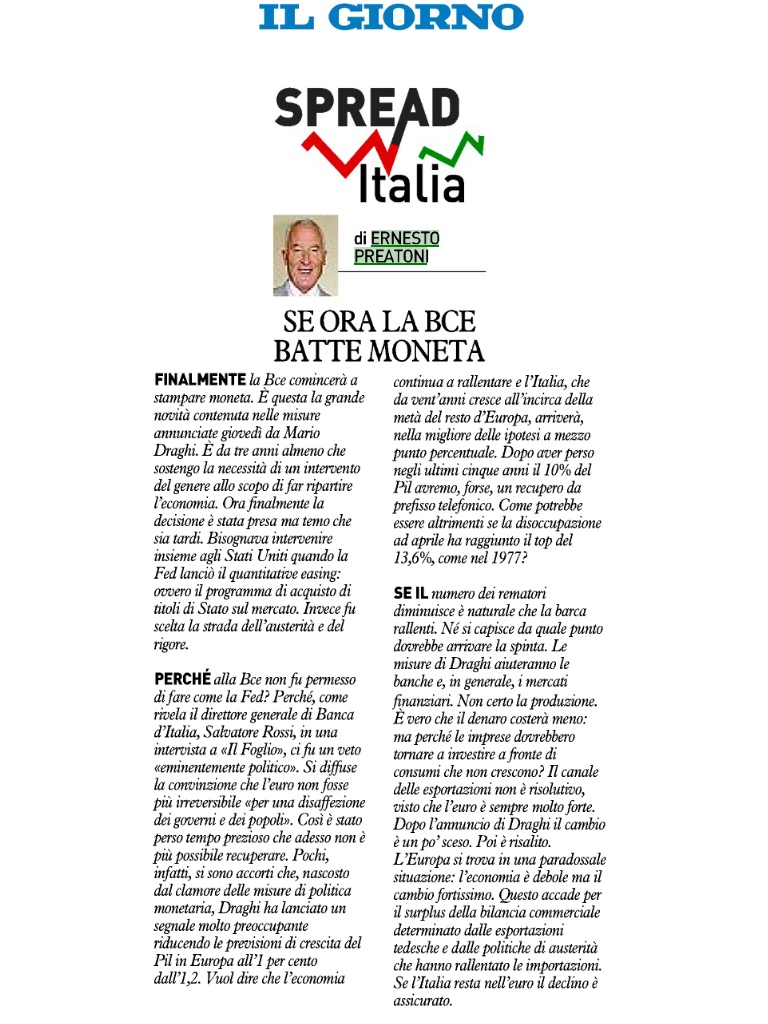 IL GIORNO

SPREAD
Italia

di ERNESTO PREATONI

SE ORA LA BCE BATTE MONETA

FINALMENTE la Bce comincerà a stampare moneta. È questa la grande novità contenuta nelle misure annunciate giovedì da Mario Draghi. È da tre anni almeno che sostengo la necessità di un intervento del genere allo scopo di far ripartire l'economia. Ora finalmente la decisione è stata presa ma temo che sia tardi. Bisognava intervenire insieme agli Stati Uniti quando la Fed lanciò il quantitative easing: ovvero il programma di acquisto di titoli di Stato sul mercato. Invece fu scelta la strada dell'austerità e del rigore.

PERCHÉ alla Bce non fu permesso di fare come la Fed? Perché, come rivela il direttore generale di Banca d'Italia, Salvatore Rossi, in una intervista a «Il Foglio», ci fu un veto «eminentemente politico». Si diffuse la convinzione che l'euro non fosse più irreversibile «per una disaffezione dei governi e dei popoli». Così è stato perso tempo prezioso che adesso non è più possibile recuperare. Pochi, infatti, si sono accorti che, nascosto dal clamore delle misure di politica monetaria, Draghi ha lanciato un segnale molto preoccupante riducendo le previsioni di crescita del Pil in Europa all'1 per cento dall'1,2. Vuol dire che l'economia continua a rallentare e l'Italia, che da vent'anni cresce all'incirca della metà del resto d'Europa, arriverà, nella migliore delle ipotesi a mezzo punto percentuale. Dopo aver perso negli ultimi cinque anni il 10% del Pil avremo, forse, un recupero da prefisso telefonico. Come potrebbe essere altrimenti se la disoccupazione ad aprile ha raggiunto il top del 13,6%, come nel 1977?

SE IL numero dei rematori diminuisce è naturale che la barca rallenti. Né si capisce da quale punto dovrebbe arrivare la spinta. Le misure di Draghi aiuteranno le banche e, in generale, i mercati finanziari. Non certo la produzione. È vero che il denaro costerà meno: ma perché le imprese dovrebbero tornare a investire a fronte di consumi che non crescono? Il canale delle esportazioni non è risolutivo, visto che l'euro è sempre molto forte. Dopo l'annuncio di Draghi il cambio è un po' sceso. Poi è risalito. L'Europa si trova in una paradossale situazione: l'economia è debole ma il cambio fortissimo. Questo accade per il surplus della bilancia commerciale determinato dalle esportazioni tedesche e dalle politiche di austerità che hanno rallentato le importazioni. Se l'Italia resta nell'euro il declino è assicurato.